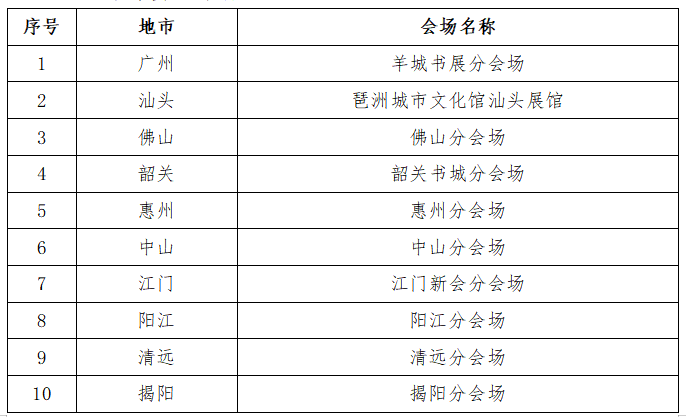 | 序号 | 地市 | 会场名称 |
|---|---|---|
| 1 | 广州 | 羊城书展分会场 |
| 2 | 汕头 | 琶洲城市文化馆汕头展馆 |
| 3 | 佛山 | 佛山分会场 |
| 4 | 韶关 | 韶关书城分会场 |
| 5 | 惠州 | 惠州分会场 |
| 6 | 中山 | 中山分会场 |
| 7 | 江门 | 江门新会分会场 |
| 8 | 阳江 | 阳江分会场 |
| 9 | 清远 | 清远分会场 |
| 10 | 揭阳 | 揭阳分会场 |